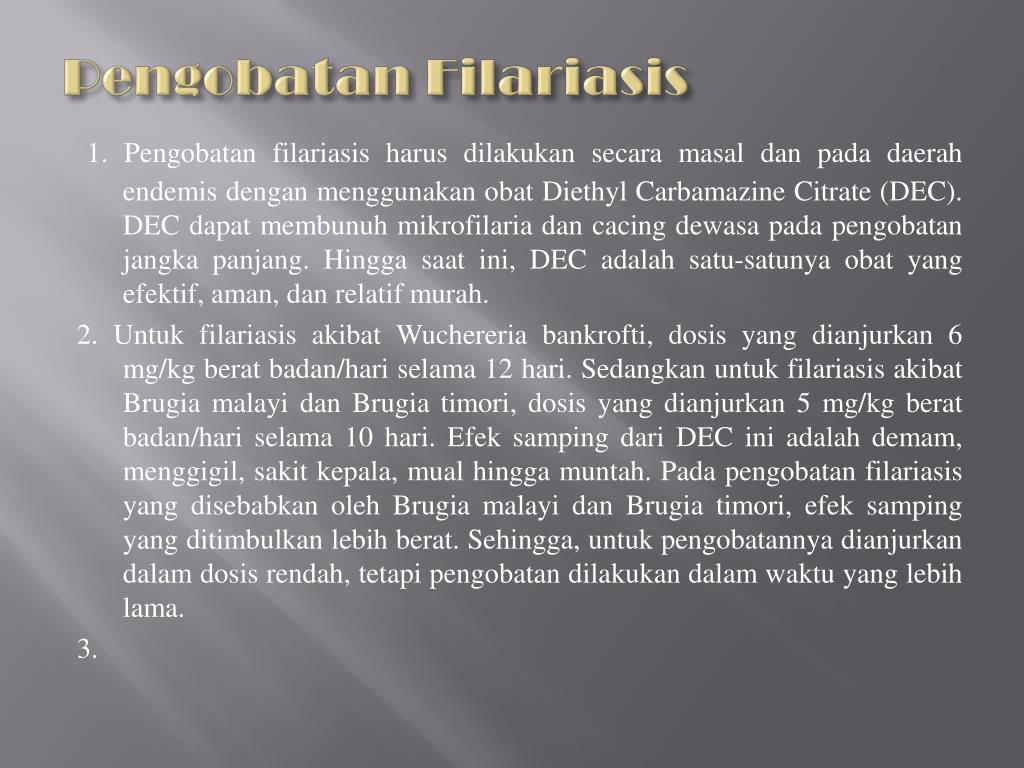 Pengobatan Filariasis

1. Pengobatan filariasis harus dilakukan secara masal dan pada daerah endemis dengan menggunakan obat Diethyl Carbamazine Citrate (DEC). DEC dapat membunuh mikrofilaria dan cacing dewasa pada pengobatan jangka panjang. Hingga saat ini, DEC adalah satu-satunya obat yang efektif, aman, dan relatif murah.

2. Untuk filariasis akibat Wuchereria bankrofti, dosis yang dianjurkan 6 mg/kg berat badan/hari selama 12 hari. Sedangkan untuk filariasis akibat Brugia malayi dan Brugia timori, dosis yang dianjurkan 5 mg/kg berat badan/hari selama 10 hari. Efek samping dari DEC ini adalah demam, menggigil, sakit kepala, mual hingga muntah. Pada pengobatan filariasis yang disebabkan oleh Brugia malayi dan Brugia timori, efek samping yang ditimbulkan lebih berat. Sehingga, untuk pengobatannya dianjurkan dalam dosis rendah, tetapi pengobatan dilakukan dalam waktu yang lebih lama.

3.